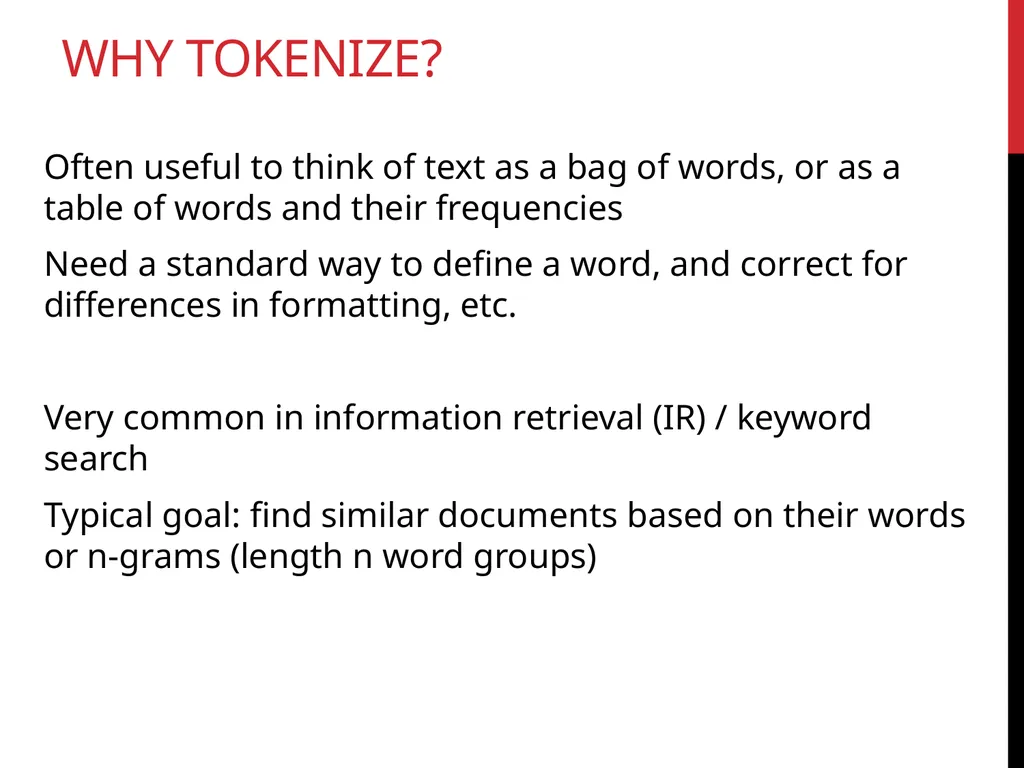 WHY TOKENIZE?

Often useful to think of text as a bag of words, or as a table of words and their frequencies

Need a standard way to define a word, and correct for differences in formatting, etc.

Very common in information retrieval (IR) / keyword search

Typical goal: find similar documents based on their words or n-grams (length n word groups)